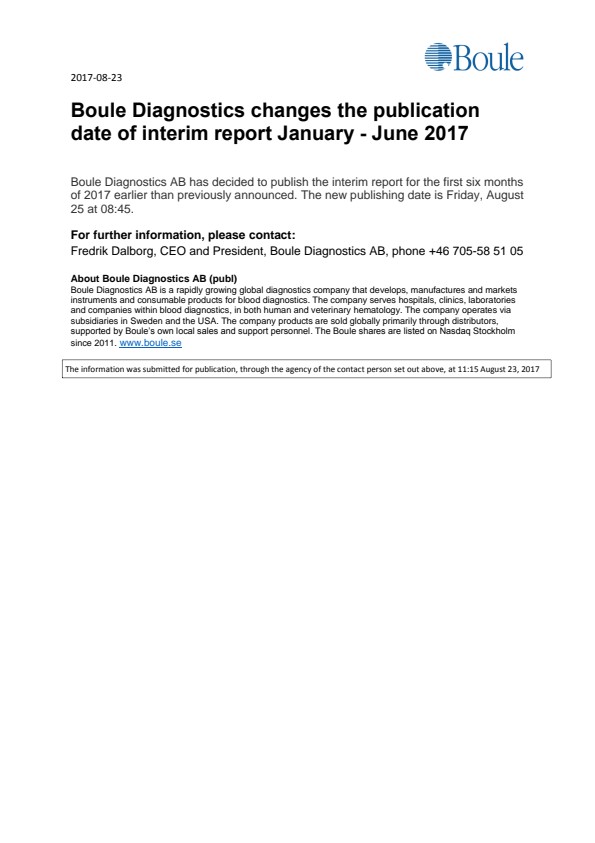 Boule

2017-08-23

Boule Diagnostics changes the publication date of interim report January - June 2017

Boule Diagnostics AB has decided to publish the interim report for the first six months of 2017 earlier than previously announced. The new publishing date is Friday, August 25 at 08:45.

For further information, please contact:
Fredrik Dalborg, CEO and President, Boule Diagnostics AB, phone +46 705-58 51 05

About Boule Diagnostics AB (publ)
Boule Diagnostics AB is a rapidly growing global diagnostics company that develops, manufactures and markets instruments and consumable products for blood diagnostics. The company serves hospitals, clinics, laboratories and companies within blood diagnostics, in both human and veterinary hematology. The company operates via subsidiaries in Sweden and the USA. The company products are sold globally primarily through distributors, supported by Boule's own local sales and support personnel. The Boule shares are listed on Nasdaq Stockholm since 2011. www.boule.se

The information was submitted for publication, through the agency of the contact person set out above, at 11:15 August 23, 2017